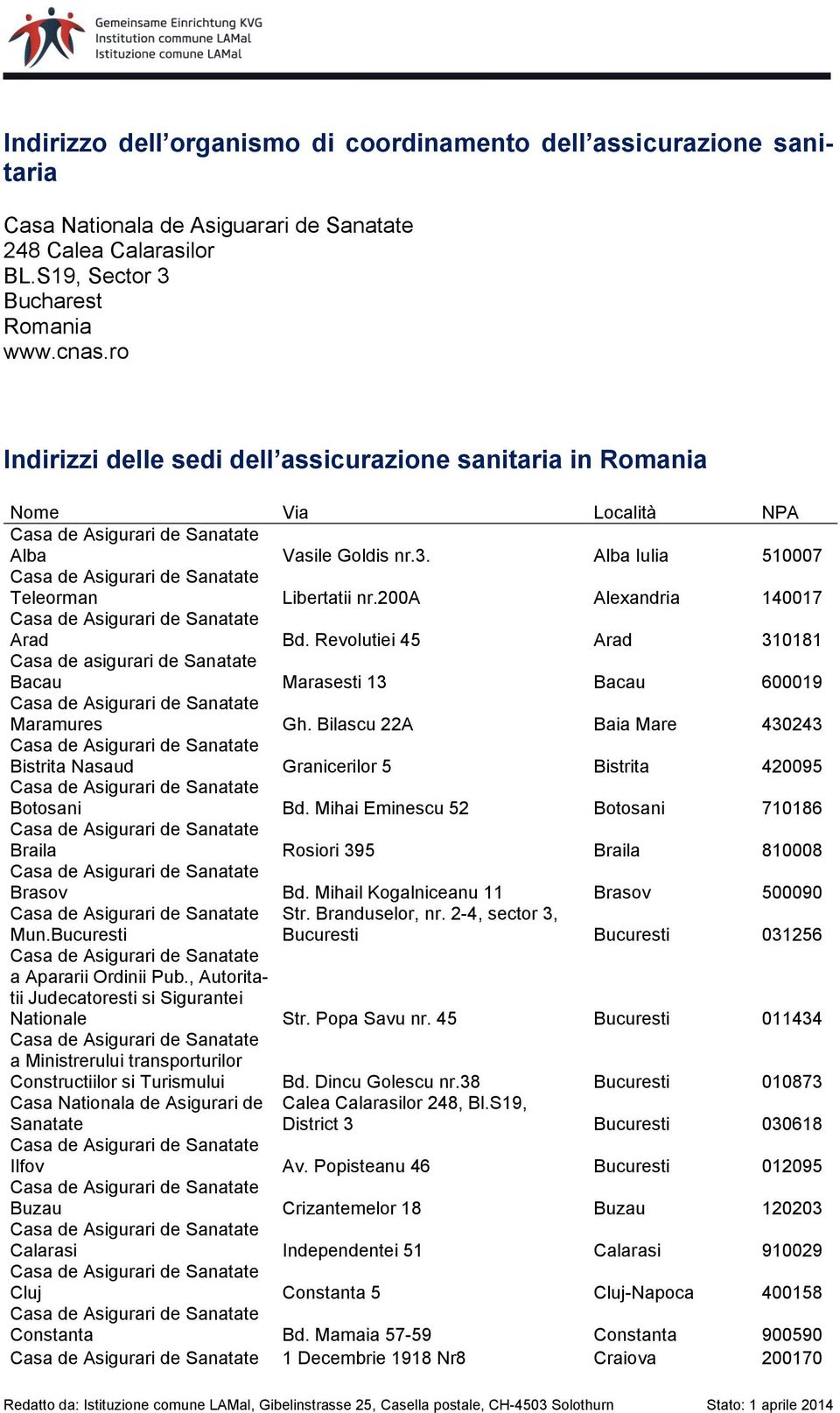 Gemeinsame Einrichtung KVG
Institution commune LAMal
Istituzione comune LAMal

Indirizzo dell’organismo di coordinamento dell’assicurazione sanitaria

Casa Nationala de Asiguarari de Sanatate
248 Calea Calarasilor
BL.S19, Sector 3
Bucharest
Romania
www.cnas.ro

Indirizzi delle sedi dell’assicurazione sanitaria in Romania

| Nome | Via | Località | NPA |
|---|---|---|---|
| Casa de Asigurari de Sanatate Alba | Vasile Goldis nr.3. | Alba Iulia | 510007 |
| Casa de Asigurari de Sanatate Teleorman | Libertatii nr.200A | Alexandria | 140017 |
| Casa de Asigurari de Sanatate Arad | Bd. Revolutiei 45 | Arad | 310181 |
| Casa de asigurari de Sanatate Bacau | Marasesti 13 | Bacau | 600019 |
| Casa de Asigurari de Sanatate Maramures | Gh. Bilascu 22A | Baia Mare | 430243 |
| Casa de Asigurari de Sanatate Bistrita Nasaud | Granicerilor 5 | Bistrita | 420095 |
| Casa de Asigurari de Sanatate Botosani | Bd. Mihai Eminescu 52 | Botosani | 710186 |
| Casa de Asigurari de Sanatate Braila | Rosiori 395 | Braila | 810008 |
| Casa de Asigurari de Sanatate Brasov | Bd. Mihail Kogalniceanu 11 | Brasov | 500090 |
| Casa de Asigurari de Sanatate Mun.Bucuresti | Str. Branduselor, nr. 2-4, sector 3, Bucuresti | Bucuresti | 031256 |
| Casa de Asigurari de Sanatate a Apararii Ordinii Pub., Autoritatii Judecatoresti si Sigurantei Nationale | Str. Popa Savu nr. 45 | Bucuresti | 011434 |
| Casa de Asigurari de Sanatate a Ministrerului transporturilor Constructiilor si Turismului | Bd. Dincu Golescu nr.38 | Bucuresti | 010873 |
| Casa Nationala de Asigurari de Sanatate | Calea Calarasilor 248, Bl.S19, District 3 | Bucuresti | 030618 |
| Casa de Asigurari de Sanatate Ilfov | Av. Popisteanu 46 | Bucuresti | 012095 |
| Casa de Asigurari de Sanatate Buzau | Crizantemelor 18 | Buzau | 120203 |
| Casa de Asigurari de Sanatate Calarasi | Independentei 51 | Calarasi | 910029 |
| Casa de Asigurari de Sanatate Cluj | Constanta 5 | Cluj-Napoca | 400158 |
| Casa de Asigurari de Sanatate Constanta | Bd. Mamaia 57-59 | Constanta | 900590 |
| Casa de Asigurari de Sanatate | 1 Decembrie 1918 Nr8 | Craiova | 200170 |

Redatto da: Istituzione comune LAMal, Gibelinstrasse 25, Casella postale, CH-4503 Solothurn Stato: 1 aprile 2014